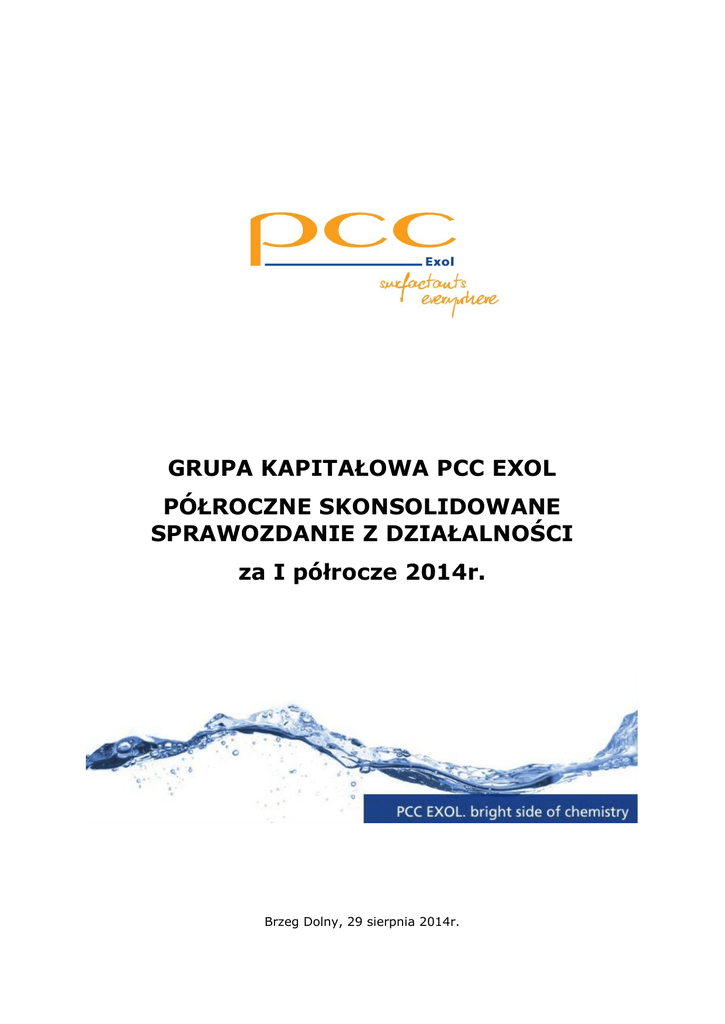 pcc
Exol
surfactants everywhere

GRUPA KAPITAŁOWA PCC EXOL

PÓŁROCZNE SKONSOLIDOWANE SPRAWOZDANIE Z DZIAŁALNOŚCI

za I półrocze 2014r.

PCC EXOL. bright side of chemistry

Brzeg Dolny, 29 sierpnia 2014r.